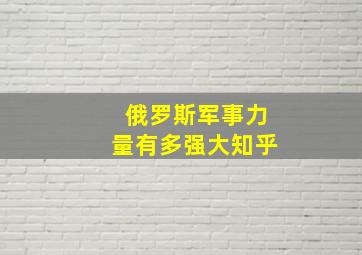 俄罗斯军事力量有多强大知乎